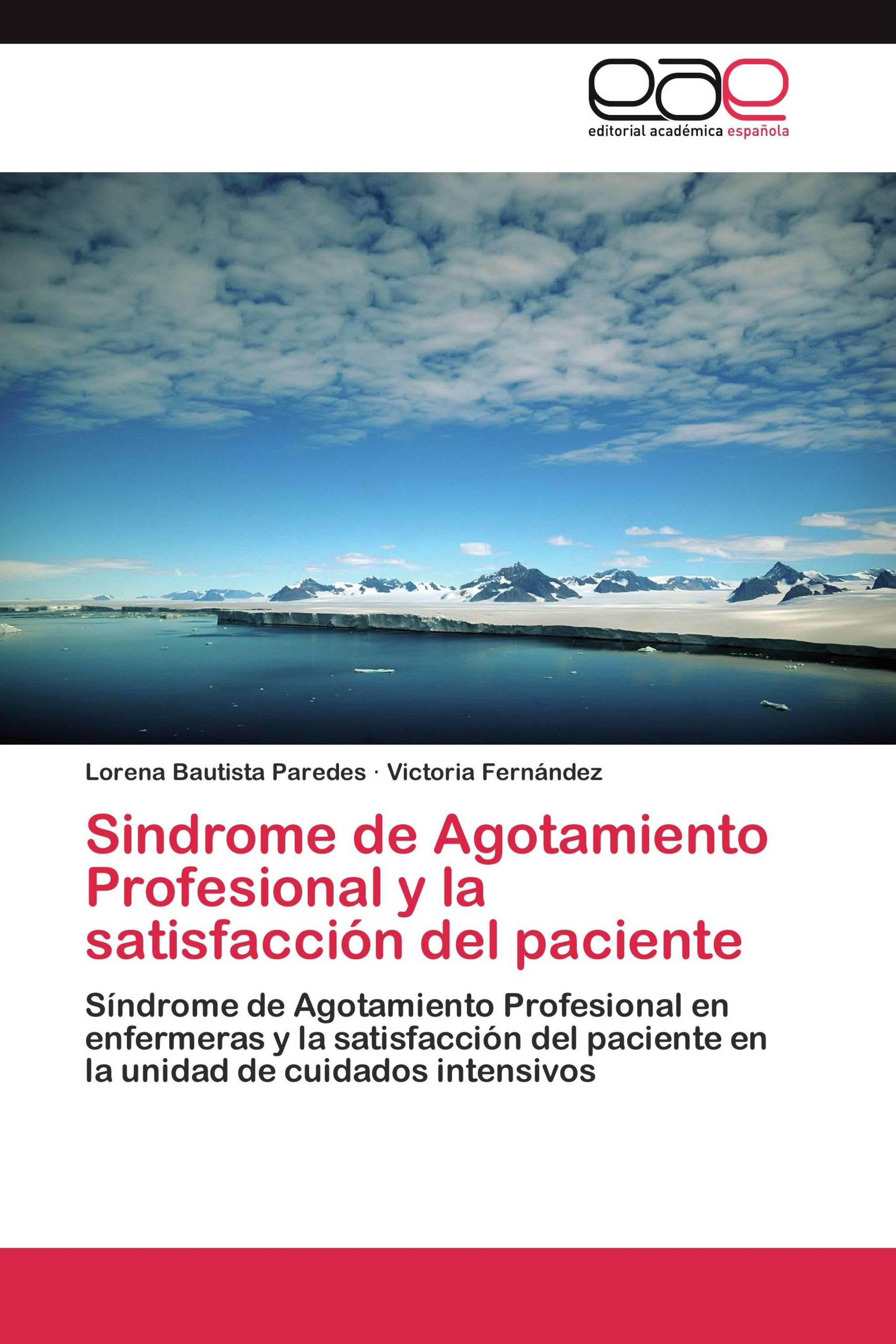 eae
editorial académica española

Lorena Bautista Paredes · Victoria Fernández

Sindrome de Agotamiento Profesional y la satisfacción del paciente

Síndrome de Agotamiento Profesional en enfermeras y la satisfacción del paciente en la unidad de cuidados intensivos